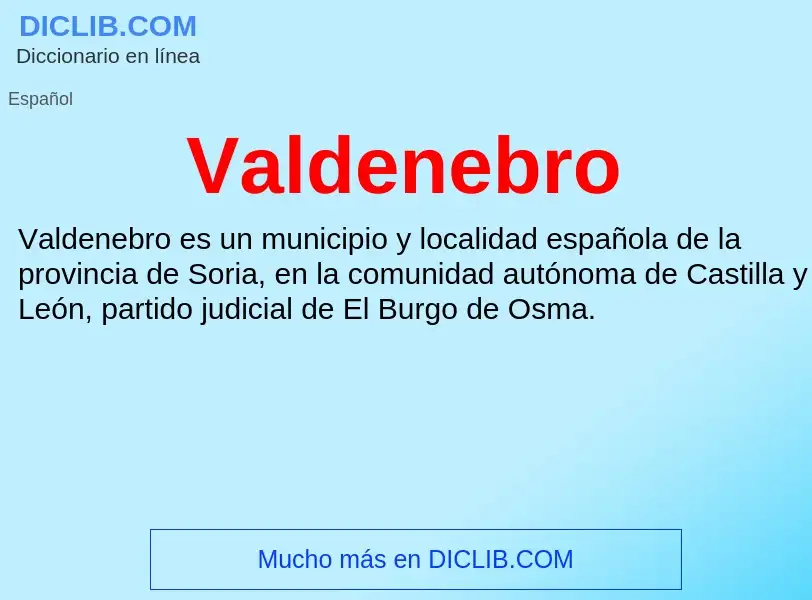 DICLIB.COM
Diccionario en línea

Español

Valdenebro

Valdenebro es un municipio y localidad española de la provincia de Soria, en la comunidad autónoma de Castilla y León, partido judicial de El Burgo de Osma.

Mucho más en DICLIB.COM